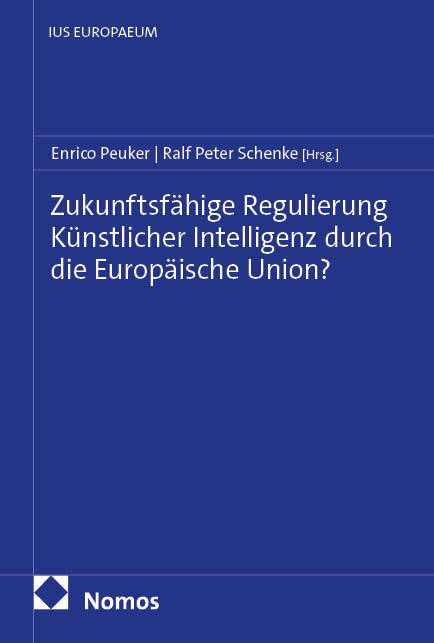 IUS EUROPAEUM

Enrico Peuker | Ralf Peter Schenke [Hrsg.]

Zukunftsfähige Regulierung Künstlicher Intelligenz durch die Europäische Union?

Nomos